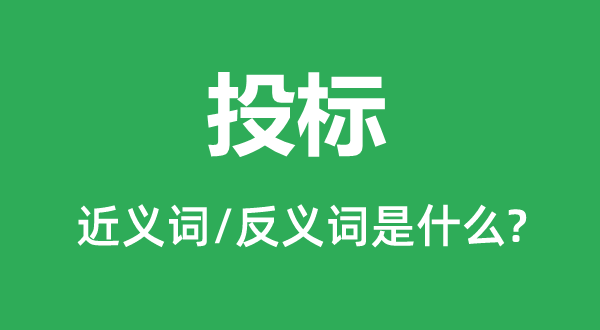 投标

近义词/反义词是什么?